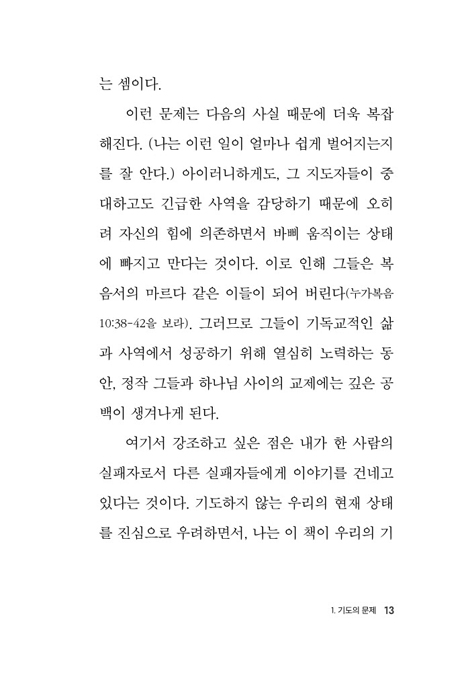 는 셈이다.

이런 문제는 다음의 사실 때문에 더욱 복잡해진다. (나는 이런 일이 얼마나 쉽게 벌어지는지를 잘 안다.) 아이러니하게도, 그 지도자들이 중대하고도 긴급한 사역을 감당하기 때문에 오히려 자신의 힘에 의존하면서 바삐 움직이는 상태에 빠지고 만다는 것이다. 이로 인해 그들은 복음서의 마르다 같은 이들이 되어 버린다(누가복음 10:38-42을 보라). 그러므로 그들이 기독교적인 삶과 사역에서 성공하기 위해 열심히 노력하는 동안, 정작 그들과 하나님 사이의 교제에는 깊은 공백이 생겨나게 된다.

여기서 강조하고 싶은 점은 내가 한 사람의 실패자로서 다른 실패자들에게 이야기를 건네고 있다는 것이다. 기도하지 않는 우리의 현재 상태를 진심으로 우려하면서, 나는 이 책이 우리의 기

1. 기도의 문제 13